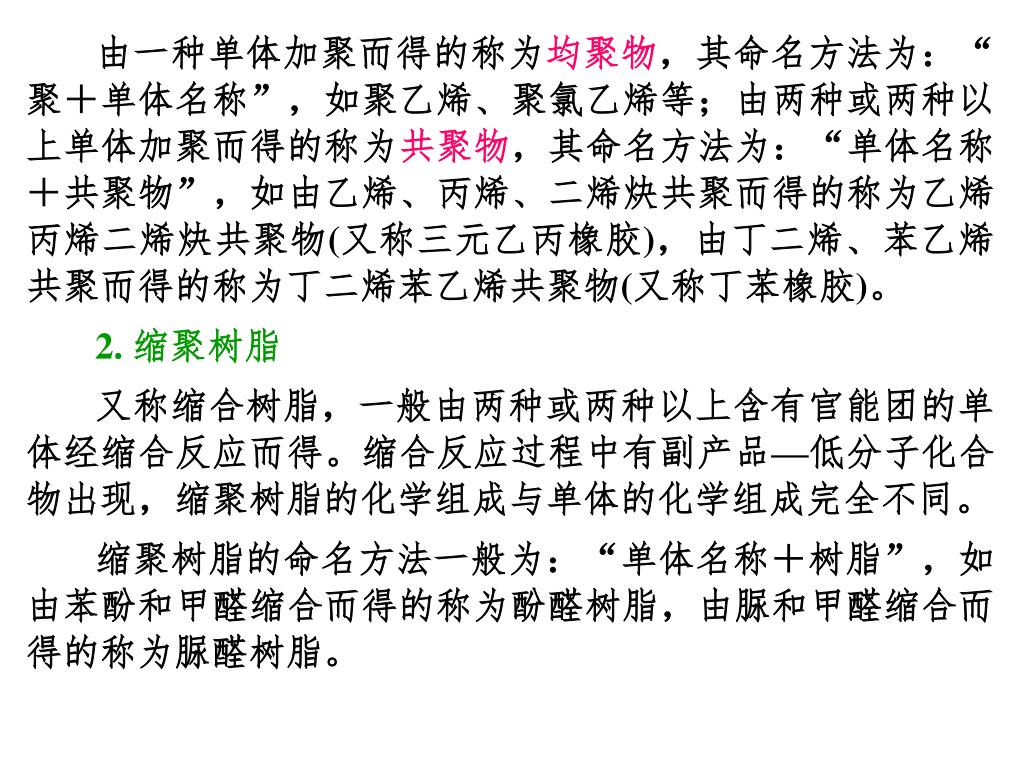 由一种单体加聚而得的称为均聚物，其命名方法为：“聚＋单体名称”，如聚乙烯、聚氯乙烯等；由两种或两种以上单体加聚而得的称为共聚物，其命名方法为：“单体名称＋共聚物”，如由乙烯、丙烯、二烯炔共聚而得的称为乙烯丙烯二烯炔共聚物(又称三元乙丙橡胶)，由丁二烯、苯乙烯共聚而得的称为丁二烯苯乙烯共聚物(又称丁苯橡胶)。

2. 缩聚树脂

又称缩合树脂，一般由两种或两种以上含有官能团的单体经缩合反应而得。缩合反应过程中有副产品—低分子化合物出现，缩聚树脂的化学组成与单体的化学组成完全不同。

缩聚树脂的命名方法一般为：“单体名称＋树脂”，如由苯酚和甲醛缩合而得的称为酚醛树脂，由脲和甲醛缩合而得的称为脲醛树脂。